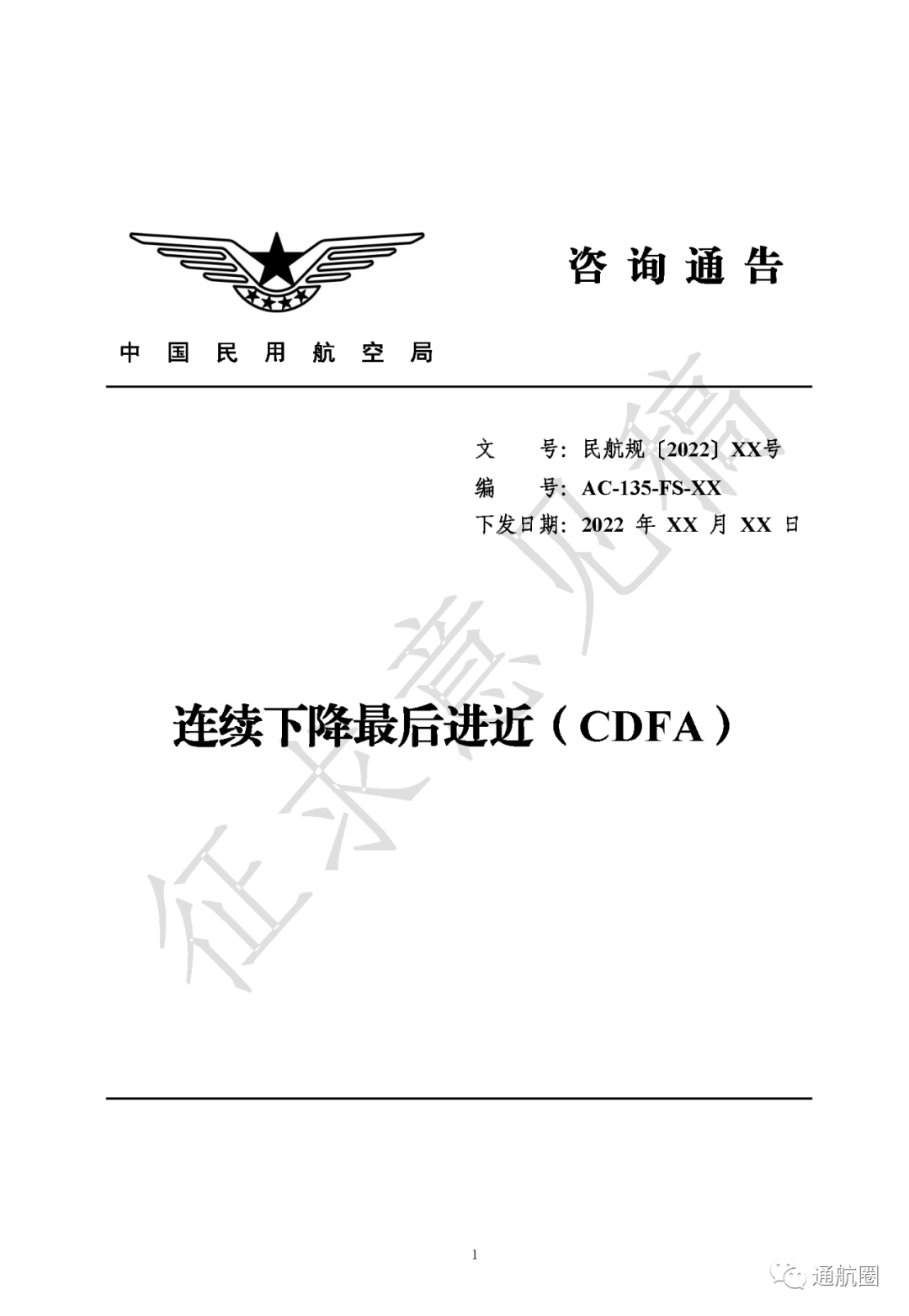 咨询通告

中国民用航空局

文　　号：民航规〔2022〕XX号
编　　号：AC-135-FS-XX
下发日期：2022 年 XX 月 XX 日

征求意见稿

连续下降最后进近（CDFA）

1

通航圈